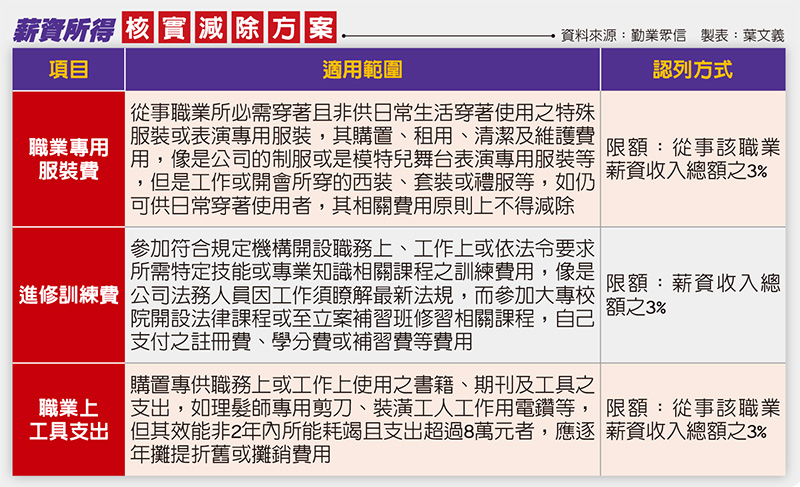 薪資所得 核實減除方案 資料來源：勤業眾信 製表：葉文義

| 項目 | 適用範圍 | 認列方式 |
|---|---|---|
| 職業專用服裝費 | 從事職業所必需穿著且非供日常生活穿著使用之特殊服裝或表演專用服裝，其購置、租用、清潔及維護費用，像是公司的制服或是模特兒舞台表演專用服裝等，但是工作或開會所穿的西裝、套裝或禮服等，如仍可供日常穿著使用者，其相關費用原則上不得減除 | 限額：從事該職業薪資收入總額之3% |
| 進修訓練費 | 參加符合規定機構開設職務上、工作上或依法令要求所需特定技能或專業知識相關課程之訓練費用，像是公司法務人員因工作須瞭解最新法規，而參加大專校院開設法律課程或至立案補習班修習相關課程，自己支付之註冊費、學分費或補習費等費用 | 限額：薪資收入總額之3% |
| 職業上工具支出 | 購置專供職務上或工作上使用之書籍、期刊及工具之支出，如理髮師專用剪刀、裝潢工人工作用電鑽等，但其效能非2年內所能耗竭且支出超過8萬元者，應逐年攤提折舊或攤銷費用 | 限額：從事該職業薪資收入總額之3% |